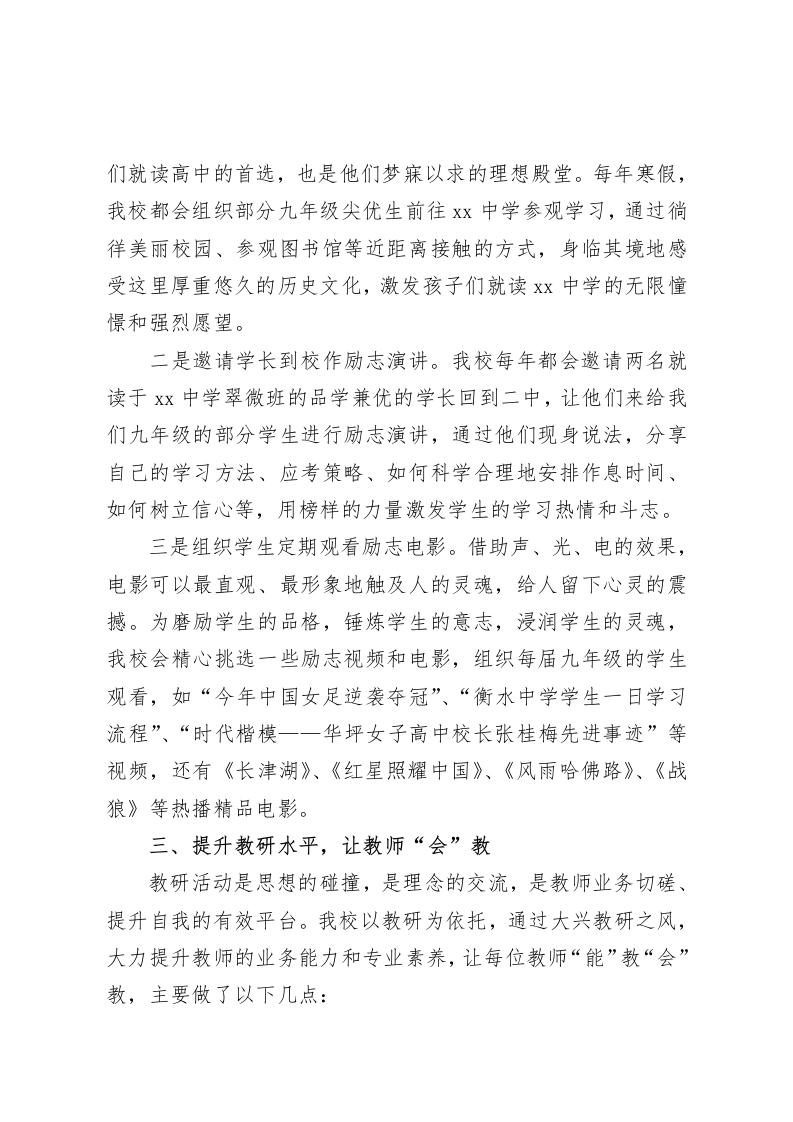 们就读高中的首选，也是他们梦寐以求的理想殿堂。每年寒假，我校都会组织部分九年级尖优生前往 xx 中学参观学习，通过徜徉美丽校园、参观图书馆等近距离接触的方式，身临其境地感受这里厚重悠久的历史文化，激发孩子们就读 xx 中学的无限憧憬和强烈愿望。

二是邀请学长到校作励志演讲。我校每年都会邀请两名就读于 xx 中学翠微班的品学兼优的学长回到二中，让他们来给我们九年级的部分学生进行励志演讲，通过他们现身说法，分享自己的学习方法、应考策略、如何科学合理地安排作息时间、如何树立信心等，用榜样的力量激发学生的学习热情和斗志。

三是组织学生定期观看励志电影。借助声、光、电的效果，电影可以最直观、最形象地触及人的灵魂，给人留下心灵的震撼。为磨励学生的品格，锤炼学生的意志，浸润学生的灵魂，我校会精心挑选一些励志视频和电影，组织每届九年级的学生观看，如“今年中国女足逆袭夺冠”、“衡水中学学生一日学习流程”、“时代楷模——华坪女子高中校长张桂梅先进事迹”等视频，还有《长津湖》、《红星照耀中国》、《风雨哈佛路》、《战狼》等热播精品电影。

三、提升教研水平，让教师“会”教

教研活动是思想的碰撞，是理念的交流，是教师业务切磋、提升自我的有效平台。我校以教研为依托，通过大兴教研之风，大力提升教师的业务能力和专业素养，让每位教师“能”教“会”教，主要做了以下几点：